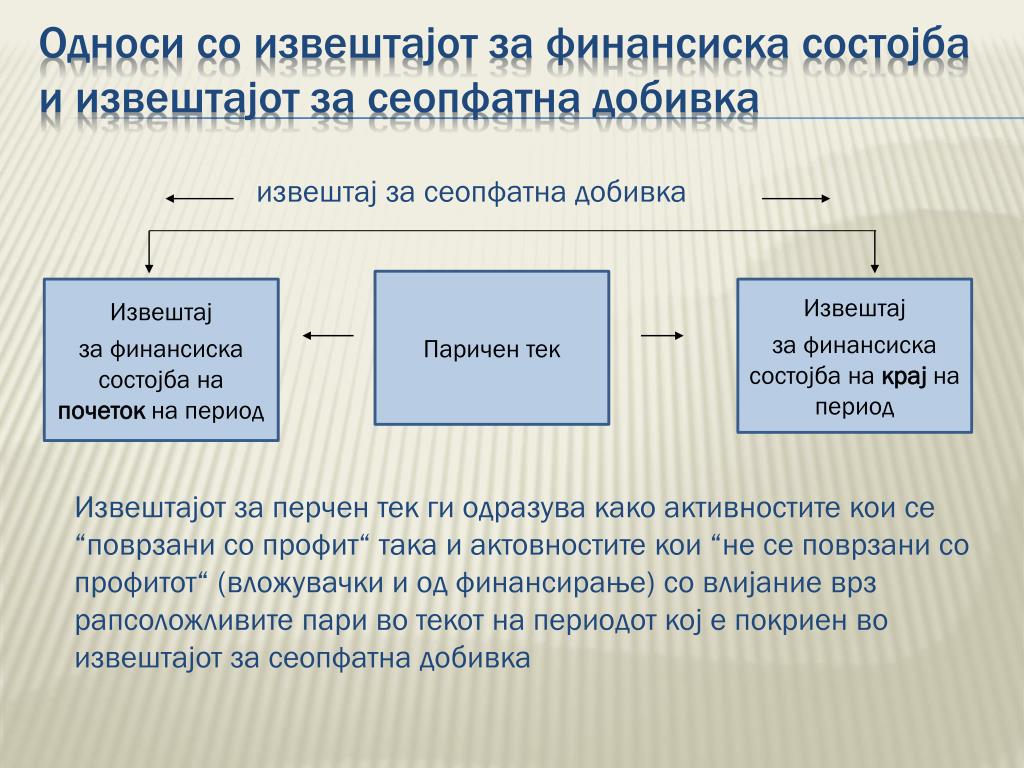 Односи со извештајот за финансиска состојба и извештајот за сеопфатна добивка

извештај за сеопфатна добивка

Извештај за финансиска состојба на почеток на период

Паричен тек

Извештај за финансиска состојба на крај на период

Извештајот за перчен тек ги одразува како активностите кои се “поврзани со профит“ така и актовностите кои “не се поврзани со профитот“ (вложувачки и од финансирање) со влијание врз рапсоложливите пари во текот на периодот кој е покриен во извештајот за сеопфатна добивка